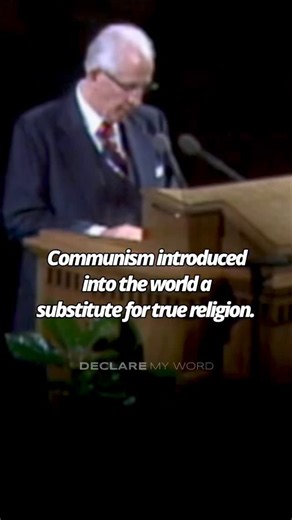 Communism introduced into the world a substitute for true religion.

DECLARE MY WORD